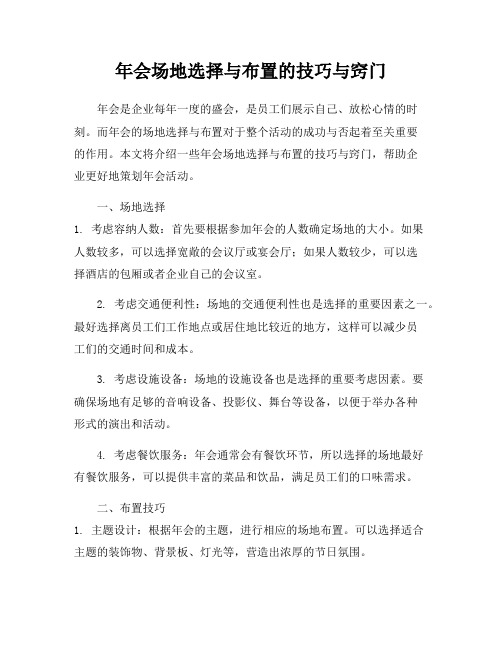 年会场地选择与布置的技巧与窍门

年会是企业每年一度的盛会，是员工们展示自己、放松心情的时刻。而年会的场地选择与布置对于整个活动的成功与否起着至关重要的作用。本文将介绍一些年会场地选择与布置的技巧与窍门，帮助企业更好地策划年会活动。

一、场地选择

1. 考虑容纳人数：首先要根据参加年会的人数确定场地的大小。如果人数较多，可以选择宽敞的会议厅或宴会厅；如果人数较少，可以选择酒店的包厢或者企业自己的会议室。

2. 考虑交通便利性：场地的交通便利性也是选择的重要因素之一。最好选择离员工们工作地点或居住地比较近的地方，这样可以减少员工们的交通时间和成本。

3. 考虑设施设备：场地的设施设备也是选择的重要考虑因素。要确保场地有足够的音响设备、投影仪、舞台等设备，以便于举办各种形式的演出和活动。

4. 考虑餐饮服务：年会通常会有餐饮环节，所以选择的场地最好有餐饮服务，可以提供丰富的菜品和饮品，满足员工们的口味需求。

二、布置技巧

1. 主题设计：根据年会的主题，进行相应的场地布置。可以选择适合主题的装饰物、背景板、灯光等，营造出浓厚的节日氛围。